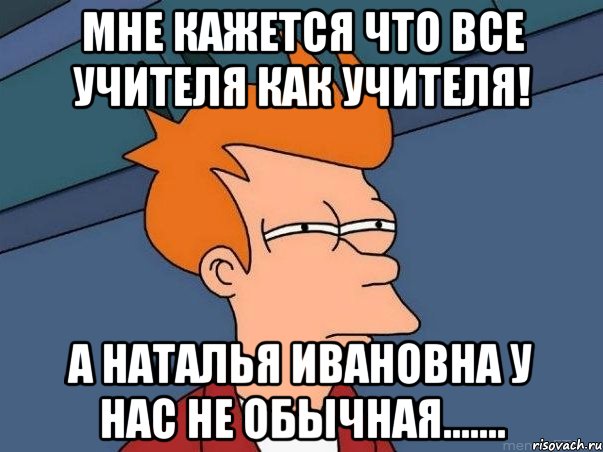 МНЕ КАЖЕТСЯ ЧТО ВСЕ УЧИТЕЛЯ КАК УЧИТЕЛЯ!

А НАТАЛЬЯ ИВАНОВНА У НАС НЕ ОБЫЧНАЯ.......

risovach.ru